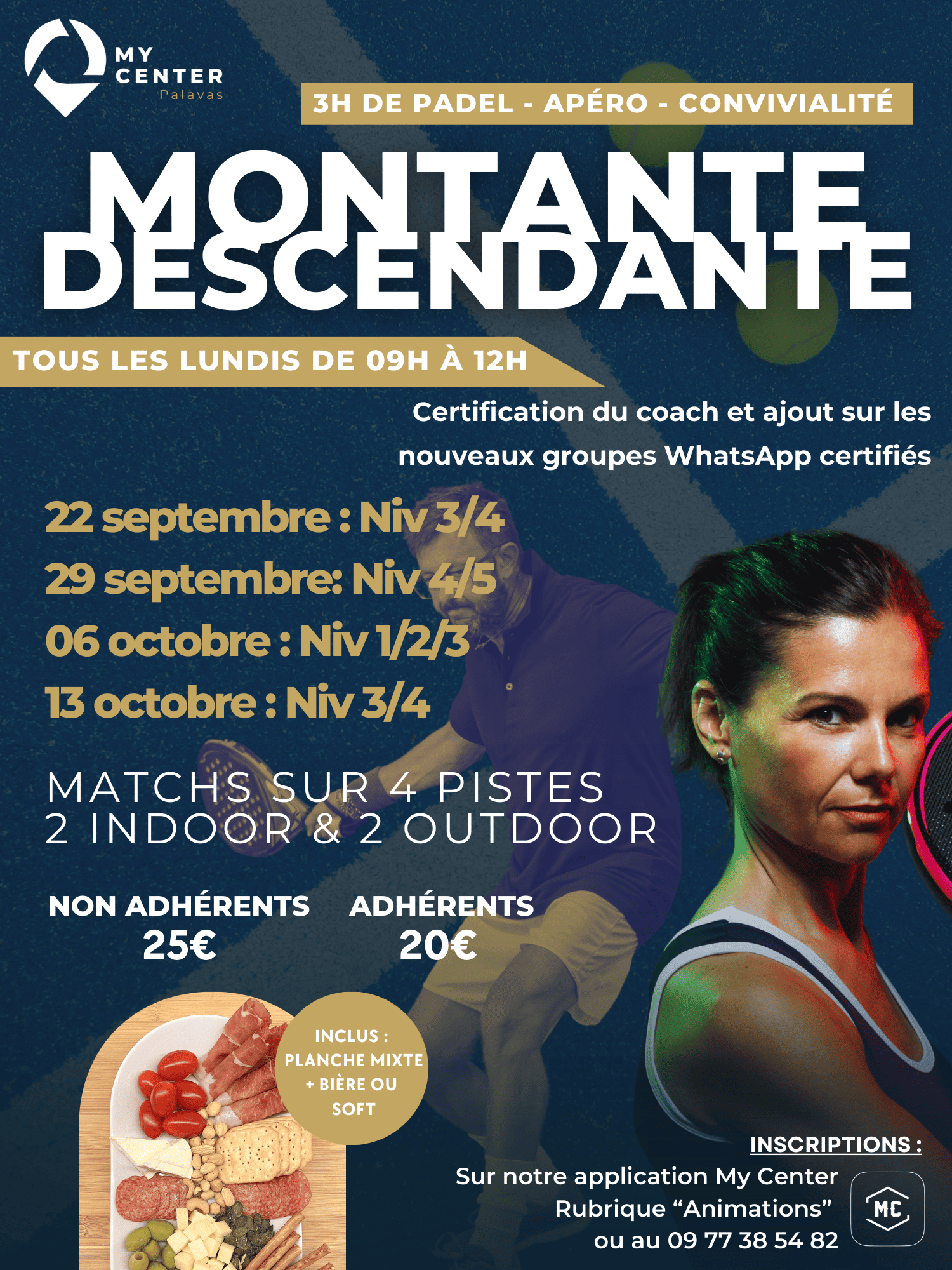 MY
CENTER
Palavas

3H DE PADEL - APÉRO - CONVIVIALITÉ

MONTANTE
DESCENDANTE

TOUS LES LUNDIS DE 09H À 12H

Certification du coach et ajout sur les nouveaux groupes WhatsApp certifiés

22 septembre : Niv 3/4
29 septembre: Niv 4/5
06 octobre : Niv 1/2/3
13 octobre : Niv 3/4

MATCHS SUR 4 PISTES
2 INDOOR & 2 OUTDOOR

NON ADHÉRENTS
25€

ADHÉRENTS
20€

INCLUS :
PLANCHE MIXTE
+ BIÈRE OU
SOFT

INSCRIPTIONS :
Sur notre application My Center
Rubrique "Animations"
ou au 09 77 38 54 82

MC